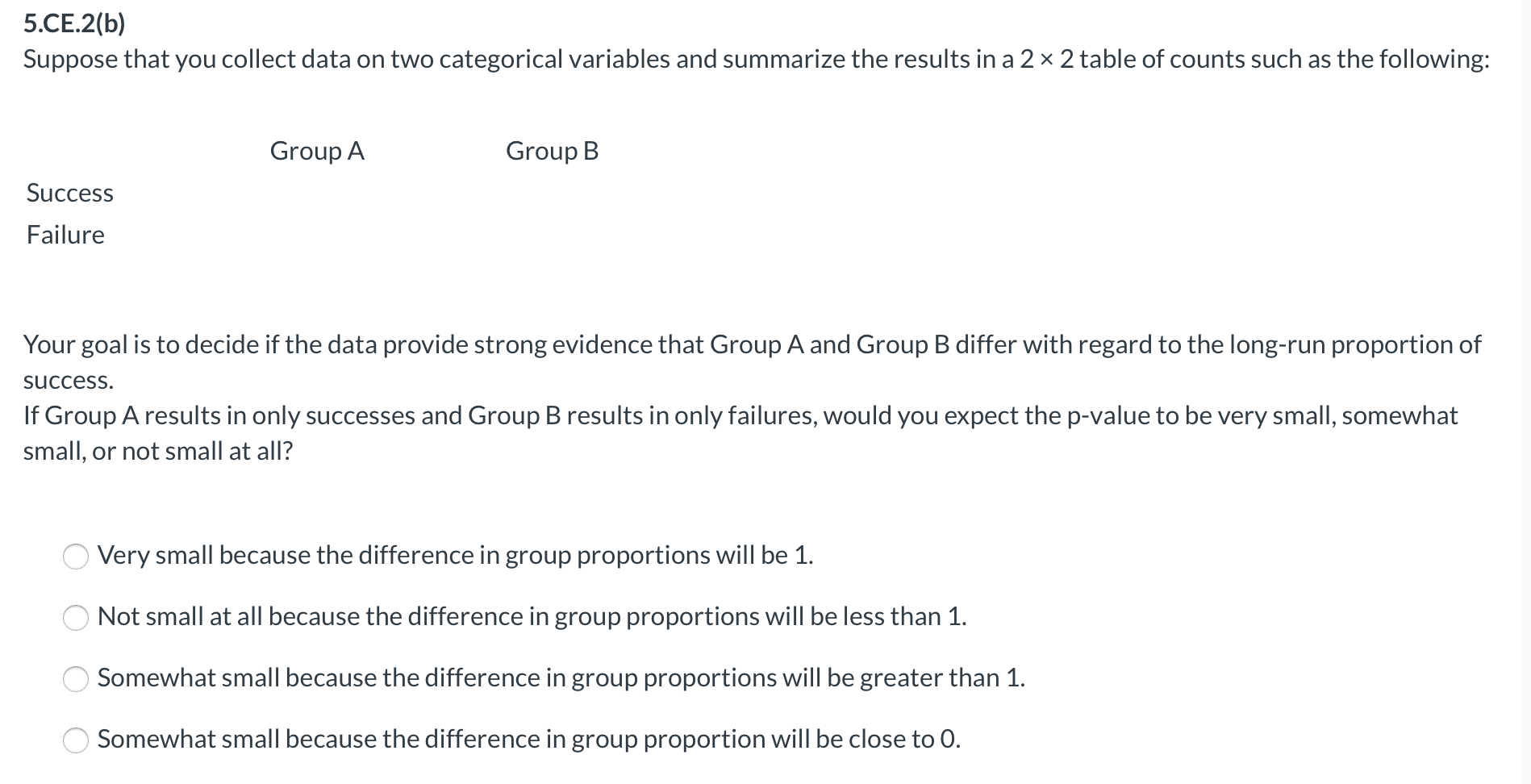 5.CE.2(b)
Suppose that you collect data on two categorical variables and summarize the results in a $2 \times 2$ table of counts such as the following:

| | Group A | Group B |
|---|---|---|
| Success | | |
| Failure | | |

Your goal is to decide if the data provide strong evidence that Group A and Group B differ with regard to the long-run proportion of success.
If Group A results in only successes and Group B results in only failures, would you expect the p-value to be very small, somewhat small, or not small at all?

Very small because the difference in group proportions will be 1.

Not small at all because the difference in group proportions will be less than 1.

Somewhat small because the difference in group proportions will be greater than 1.

Somewhat small because the difference in group proportion will be close to 0.